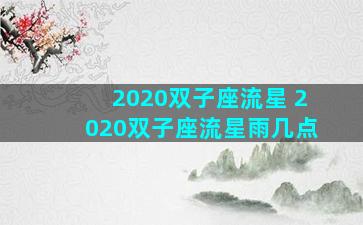 2020双子座流星 2020双子座流星雨几点